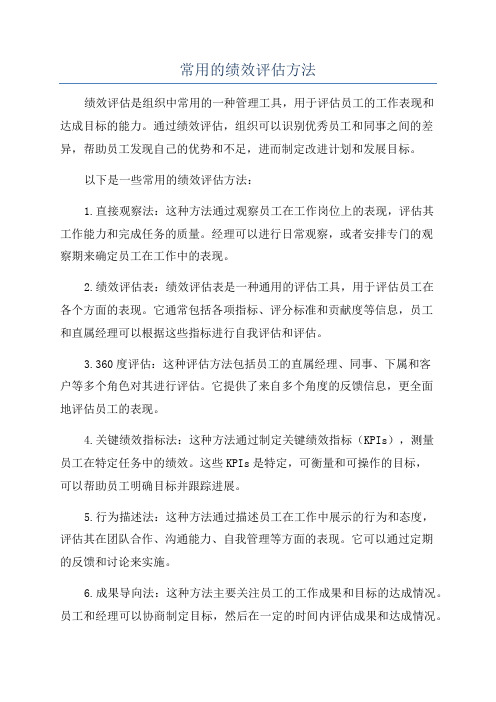 常用的绩效评估方法

绩效评估是组织中常用的一种管理工具，用于评估员工的工作表现和达成目标的能力。通过绩效评估，组织可以识别优秀员工和同事之间的差异，帮助员工发现自己的优势和不足，进而制定改进计划和发展目标。

以下是一些常用的绩效评估方法：

1.直接观察法：这种方法通过观察员工在工作岗位上的表现，评估其工作能力和完成任务的质量。经理可以进行日常观察，或者安排专门的观察期来确定员工在工作中的表现。

2.绩效评估表：绩效评估表是一种通用的评估工具，用于评估员工在各个方面的表现。它通常包括各项指标、评分标准和贡献度等信息，员工和直属经理可以根据这些指标进行自我评估和评估。

3.360度评估：这种评估方法包括员工的直属经理、同事、下属和客户等多个角色对其进行评估。它提供了来自多个角度的反馈信息，更全面地评估员工的表现。

4.关键绩效指标法：这种方法通过制定关键绩效指标（KPIs），测量员工在特定任务中的绩效。这些KPIs是特定，可衡量和可操作的目标，可以帮助员工明确目标并跟踪进展。

5.行为描述法：这种方法通过描述员工在工作中展示的行为和态度，评估其在团队合作、沟通能力、自我管理等方面的表现。它可以通过定期的反馈和讨论来实施。

6.成果导向法：这种方法主要关注员工的工作成果和目标的达成情况。员工和经理可以协商制定目标，然后在一定的时间内评估成果和达成情况。